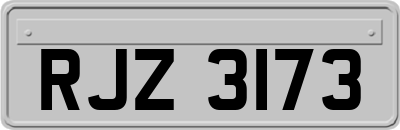 RJZ 3173